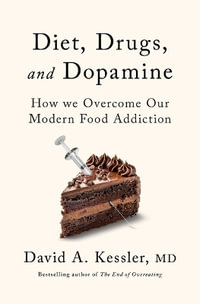 Diet, Drugs, and Dopamine

How we Overcome Our Modern Food Addiction

David A. Kessler, MD

Bestselling author of The End of Overeating